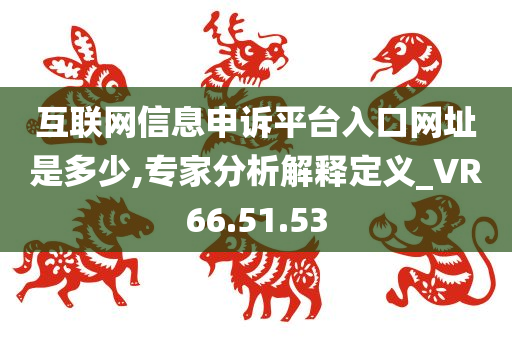 互联网信息申诉平台入口网址是多少,专家分析解释定义_VR66.51.53